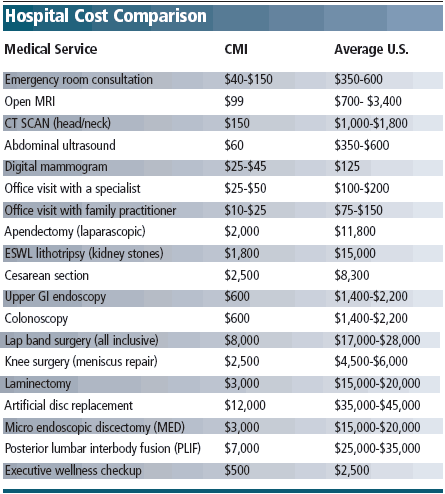 Hospital Cost Comparison

| Medical Service | CMI | Average U.S. |
|---|---|---|
| Emergency room consultation | \$40-\$150 | \$350-600 |
| Open MRI | \$99 | \$700- \$3,400 |
| CT SCAN (head/neck) | \$150 | \$1,000-\$1,800 |
| Abdominal ultrasound | \$60 | \$350-\$600 |
| Digital mammogram | \$25-\$45 | \$125 |
| Office visit with a specialist | \$25-\$50 | \$100-\$200 |
| Office visit with family practitioner | \$10-\$25 | \$75-\$150 |
| Apendectomy (laparascopic) | \$2,000 | \$11,800 |
| ESWL lithotripsy (kidney stones) | \$1,800 | \$15,000 |
| Cesarean section | \$2,500 | \$8,300 |
| Upper GI endoscopy | \$600 | \$1,400-\$2,200 |
| Colonoscopy | \$600 | \$1,400-\$2,200 |
| Lap band surgery (all inclusive) | \$8,000 | \$17,000-\$28,000 |
| Knee surgery (meniscus repair) | \$2,500 | \$4,500-\$6,000 |
| Laminectomy | \$3,000 | \$15,000-\$20,000 |
| Artificial disc replacement | \$12,000 | \$35,000-\$45,000 |
| Micro endoscopic discectomy (MED) | \$3,000 | \$15,000-\$20,000 |
| Posterior lumbar interbody fusion (PLIF) | \$7,000 | \$25,000-\$35,000 |
| Executive wellness checkup | \$500 | \$2,500 |